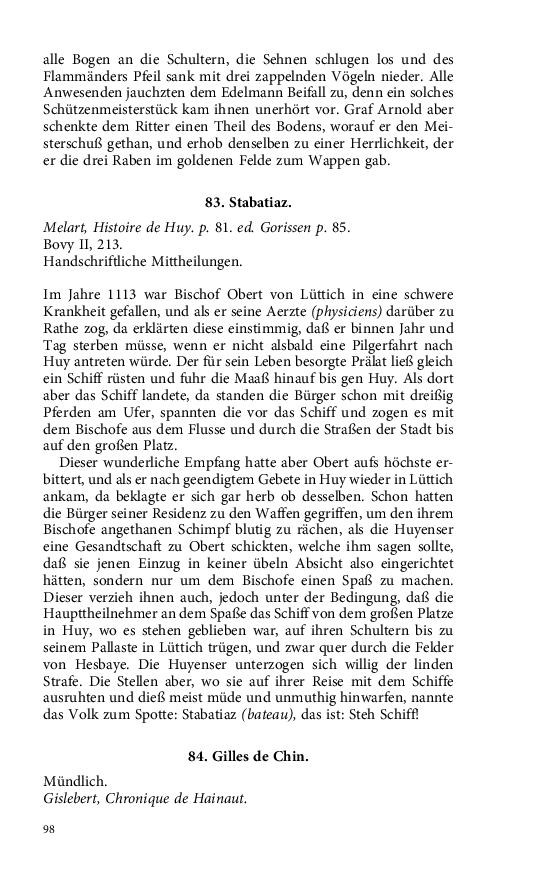 alle Bogen an die Schultern, die Sehnen schlugen los und des Flammänders Pfeil sank mit drei zappelnden Vögeln nieder. Alle Anwesenden jauchzten dem Edelmann Beifall zu, denn ein solches Schützenmeisterstück kam ihnen unerhört vor. Graf Arnold aber schenkte dem Ritter einen Theil des Bodens, worauf er den Meisterschuß gethan, und erhob denselben zu einer Herrlichkeit, der er die drei Raben im goldenen Felde zum Wappen gab.

83. Stabatiaz.

Melart, Histoire de Huy. p. 81. ed. Gorissen p. 85.
Bovy II, 213.
Handschriftliche Mittheilungen.

Im Jahre 1113 war Bischof Obert von Lüttich in eine schwere Krankheit gefallen, und als er seine Aerzte (physiciens) darüber zu Rathe zog, da erklärten diese einstimmig, daß er binnen Jahr und Tag sterben müsse, wenn er nicht alsbald eine Pilgerfahrt nach Huy antreten würde. Der für sein Leben besorgte Prälat ließ gleich ein Schiff rüsten und fuhr die Maaß hinauf bis gen Huy. Als dort aber das Schiff landete, da standen die Bürger schon mit dreißig Pferden am Ufer, spannten die vor das Schiff und zogen es mit dem Bischofe aus dem Flusse und durch die Straßen der Stadt bis auf den großen Platz.

Dieser wunderliche Empfang hatte aber Obert aufs höchste erbittert, und als er nach geendigtem Gebete in Huy wieder in Lüttich ankam, da beklagte er sich gar herb ob desselben. Schon hatten die Bürger seiner Residenz zu den Waffen gegriffen, um den ihrem Bischofe angethanen Schimpf blutig zu rächen, als die Huyenser eine Gesandtschaft zu Obert schickten, welche ihm sagen sollte, daß sie jenen Einzug in keiner übeln Absicht also eingerichtet hätten, sondern nur um dem Bischofe einen Spaß zu machen. Dieser verzieh ihnen auch, jedoch unter der Bedingung, daß die Haupttheilnehmer an dem Spaße das Schiff von dem großen Platze in Huy, wo es stehen geblieben war, auf ihren Schultern bis zu seinem Pallaste in Lüttich trügen, und zwar quer durch die Felder von Hesbaye. Die Huyenser unterzogen sich willig der linden Strafe. Die Stellen aber, wo sie auf ihrer Reise mit dem Schiffe ausruhten und dieß meist müde und unmuthig hinwarfen, nannte das Volk zum Spotte: Stabatiaz (bateau), das ist: Steh Schiff!

84. Gilles de Chin.

Mündlich.
Gislebert, Chronique de Hainaut.

98